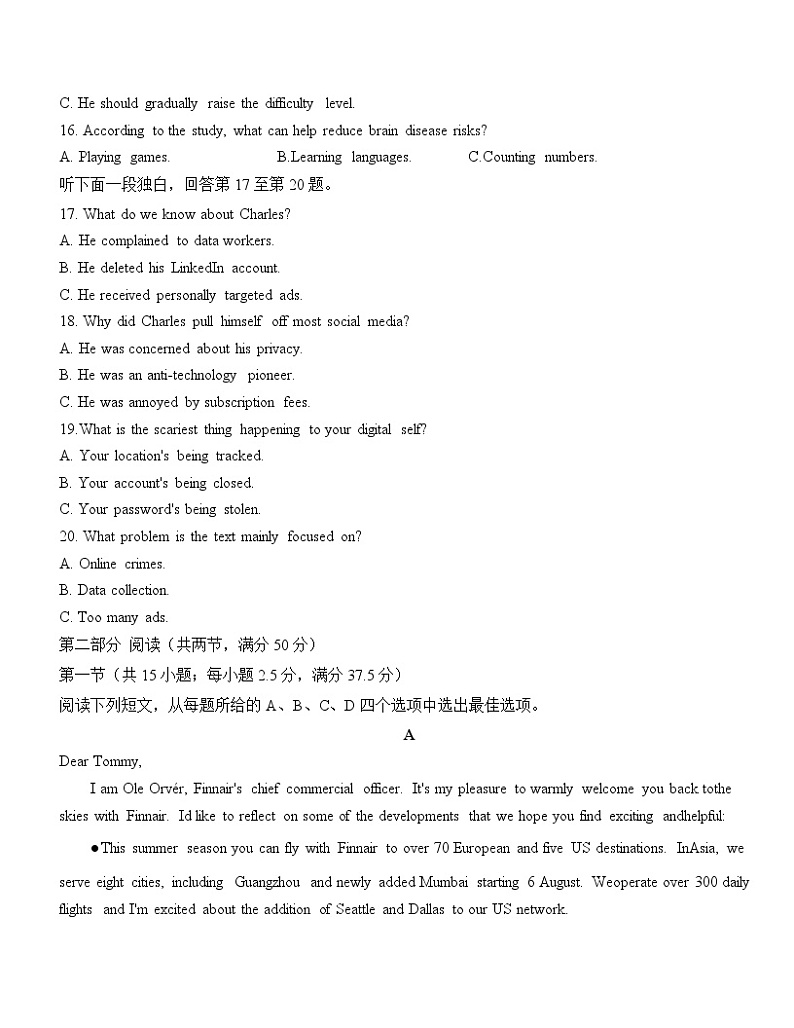 C. He should gradually raise the difficulty level.
16. According to the study, what can help reduce brain disease risks?
A. Playing games. B.Learning languages. C.Counting numbers.
听下面一段独白，回答第 17 至第 20 题。
17. What do we know about Charles?
A. He complained to data workers.
B. He deleted his LinkedIn account.
C. He received personally targeted ads.
18. Why did Charles pull himself off most social media?
A. He was concerned about his privacy.
B. He was an anti-technology pioneer.
C. He was annoyed by subscription fees.
19.What is the scariest thing happening to your digital self?
A. Your location's being tracked.
B. Your account's being closed.
C. Your password's being stolen.
20. What problem is the text mainly focused on?
A. Online crimes.
B. Data collection.
C. Too many ads.
第二部分 阅读（共两节，满分 50 分）
第一节（共 15 小题；每小题 2.5 分，满分 37.5 分）
阅读下列短文，从每题所给的 A、B、C、D 四个选项中选出最佳选项。
A
Dear Tommy,
I am Ole Orvér, Finnair's chief commercial officer. It's my pleasure to warmly welcome you back tothe skies with Finnair. Id like to reflect on some of the developments that we hope you find exciting andhelpful:
●This summer season you can fly with Finnair to over 70 European and five US destinations. InAsia, we serve eight cities, including Guangzhou and newly added Mumbai starting 6 August. Weoperate over 300 daily flights and I'm excited about the addition of Seattle and Dallas to our US network.